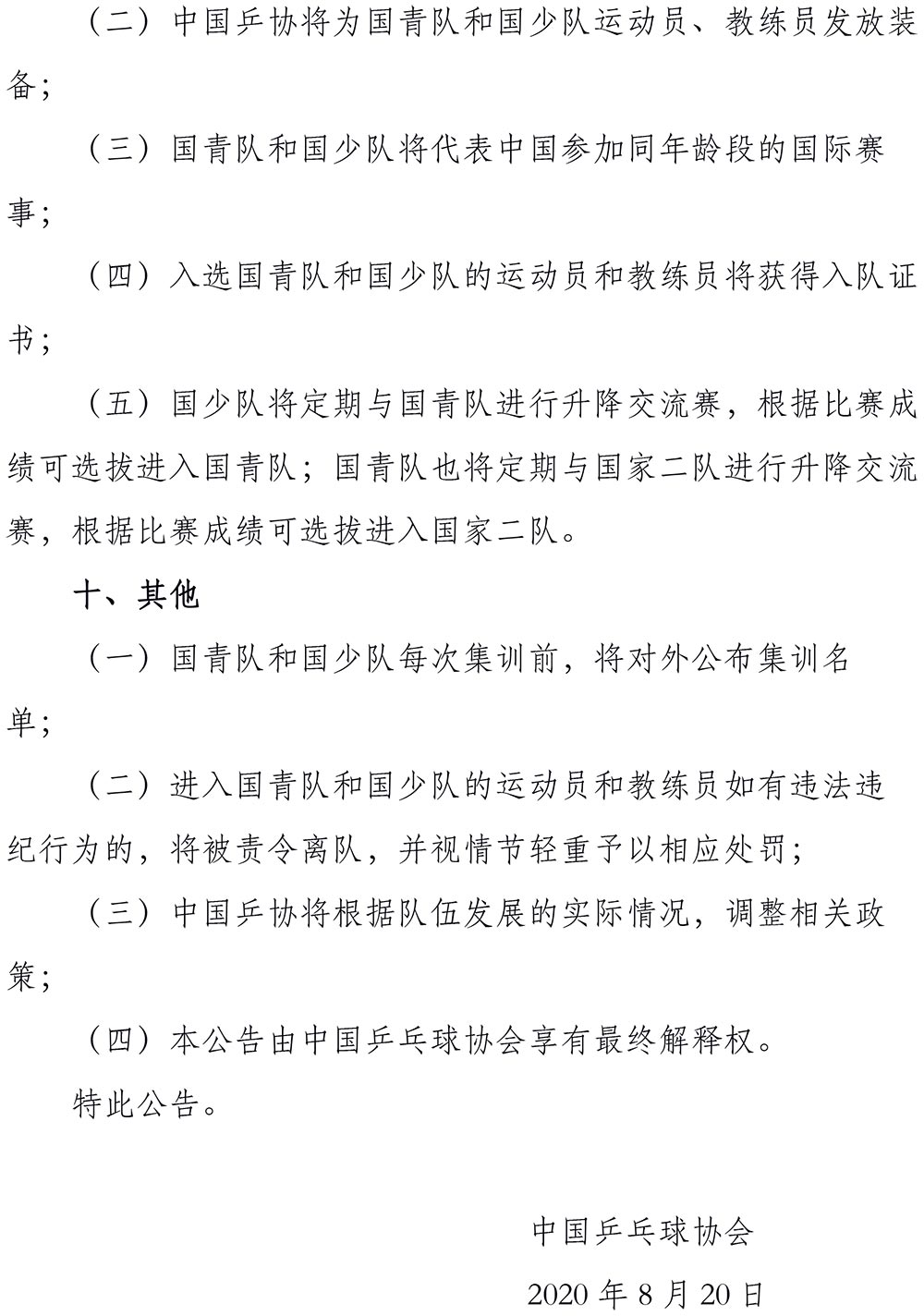 （二）中国乒协将为国青队和国少队运动员、教练员发放装备；

（三）国青队和国少队将代表中国参加同年龄段的国际赛事；

（四）入选国青队和国少队的运动员和教练员将获得入队证书；

（五）国少队将定期与国青队进行升降交流赛，根据比赛成绩可选拔进入国青队；国青队也将定期与国家二队进行升降交流赛，根据比赛成绩可选拔进入国家二队。

十、其他

（一）国青队和国少队每次集训前，将对外公布集训名单；

（二）进入国青队和国少队的运动员和教练员如有违法违纪行为的，将被责令离队，并视情节轻重予以相应处罚；

（三）中国乒协将根据队伍发展的实际情况，调整相关政策；

（四）本公告由中国乒乓球协会享有最终解释权。

特此公告。

中国乒乓球协会

2020 年 8 月 20 日